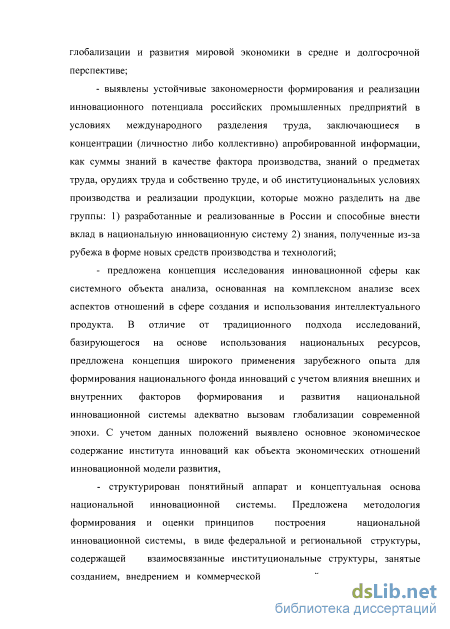 глобализации и развития мировой экономики в средне и долгосрочной перспективе;

- выявлены устойчивые закономерности формирования и реализации инновационного потенциала российских промышленных предприятий в условиях международного разделения труда, заключающиеся в концентрации (личностно либо коллективно) апробированной информации, как суммы знаний в качестве фактора производства, знаний о предметах труда, орудиях труда и собственно труде, и об институциональных условиях производства и реализации продукции, которые можно разделить на две группы: 1) разработанные и реализованные в России и способные внести вклад в национальную инновационную систему 2) знания, полученные из-за рубежа в форме новых средств производства и технологий;

- предложена концепция исследования инновационной сферы как системного объекта анализа, основанная на комплексном анализе всех аспектов отношений в сфере создания и использования интеллектуального продукта. В отличие от традиционного подхода исследований, базирующегося на основе использования национальных ресурсов, предложена концепция широкого применения зарубежного опыта для формирования национального фонда инноваций с учетом влияния внешних и внутренних факторов формирования и развития национальной инновационной системы адекватно вызовам глобализации современной эпохи. С учетом данных положений выявлено основное экономическое содержание института инноваций как объекта экономических отношений инновационной модели развития,

- структурирован понятийный аппарат и концептуальная основа национальной инновационной системы. Предложена методология формирования и оценки принципов построения национальной инновационной системы, в виде федеральной и региональной структуры, содержащей взаимосвязанные институциональные структуры, занятые созданием, внедрением и коммерческой

dsLib.net
библиотека диссертаций